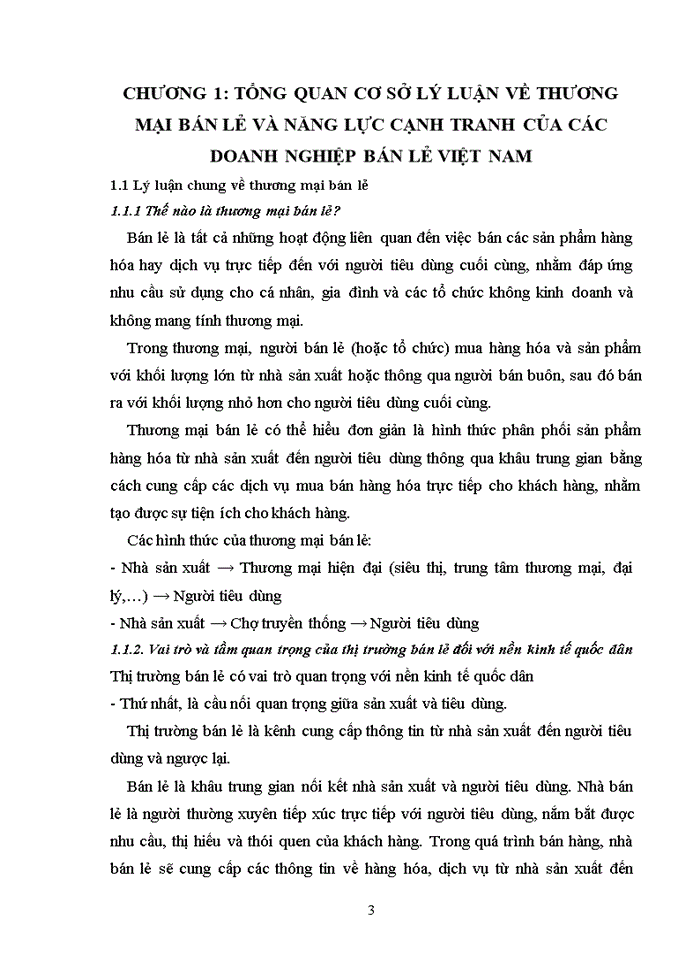 CHƯƠNG 1: TỔNG QUAN CƠ SỞ LÝ LUẬN VỀ THƯƠNG MẠI BÁN LẺ VÀ NĂNG LỰC CẠNH TRANH CỦA CÁC DOANH NGHIỆP BÁN LẺ VIỆT NAM

1.1 Lý luận chung về thương mại bán lẻ

1.1.1 Thế nào là thương mại bán lẻ?

Bán lẻ là tất cả những hoạt động liên quan đến việc bán các sản phẩm hàng hóa hay dịch vụ trực tiếp đến với người tiêu dùng cuối cùng, nhằm đáp ứng nhu cầu sử dụng cho cá nhân, gia đình và các tổ chức không kinh doanh và không mang tính thương mại.

Trong thương mại, người bán lẻ (hoặc tổ chức) mua hàng hóa và sản phẩm với khối lượng lớn từ nhà sản xuất hoặc thông qua người bán buôn, sau đó bán ra với khối lượng nhỏ hơn cho người tiêu dùng cuối cùng.

Thương mại bán lẻ có thể hiểu đơn giản là hình thức phân phối sản phẩm hàng hóa từ nhà sản xuất đến người tiêu dùng thông qua khâu trung gian bằng cách cung cấp các dịch vụ mua bán hàng hóa trực tiếp cho khách hàng, nhằm tạo được sự tiện ích cho khách hàng.

Các hình thức của thương mại bán lẻ:

- Nhà sản xuất → Thương mại hiện đại (siêu thị, trung tâm thương mại, đại lý,…) → Người tiêu dùng

- Nhà sản xuất → Chợ truyền thống → Người tiêu dùng

1.1.2. Vai trò và tầm quan trọng của thị trường bán lẻ đối với nền kinh tế quốc dân

Thị trường bán lẻ có vai trò quan trọng với nền kinh tế quốc dân

- Thứ nhất, là cầu nối quan trọng giữa sản xuất và tiêu dùng.

Thị trường bán lẻ là kênh cung cấp thông tin từ nhà sản xuất đến người tiêu dùng và ngược lại.

Bán lẻ là khâu trung gian nối kết nhà sản xuất và người tiêu dùng. Nhà bán lẻ là người thường xuyên tiếp xúc trực tiếp với người tiêu dùng, nắm bắt được nhu cầu, thị hiếu và thói quen của khách hàng. Trong quá trình bán hàng, nhà bán lẻ sẽ cung cấp các thông tin về hàng hóa, dịch vụ từ nhà sản xuất đến

3